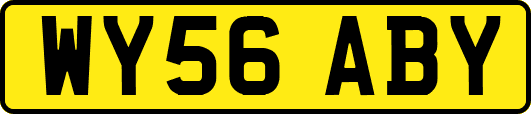 WY56 ABY